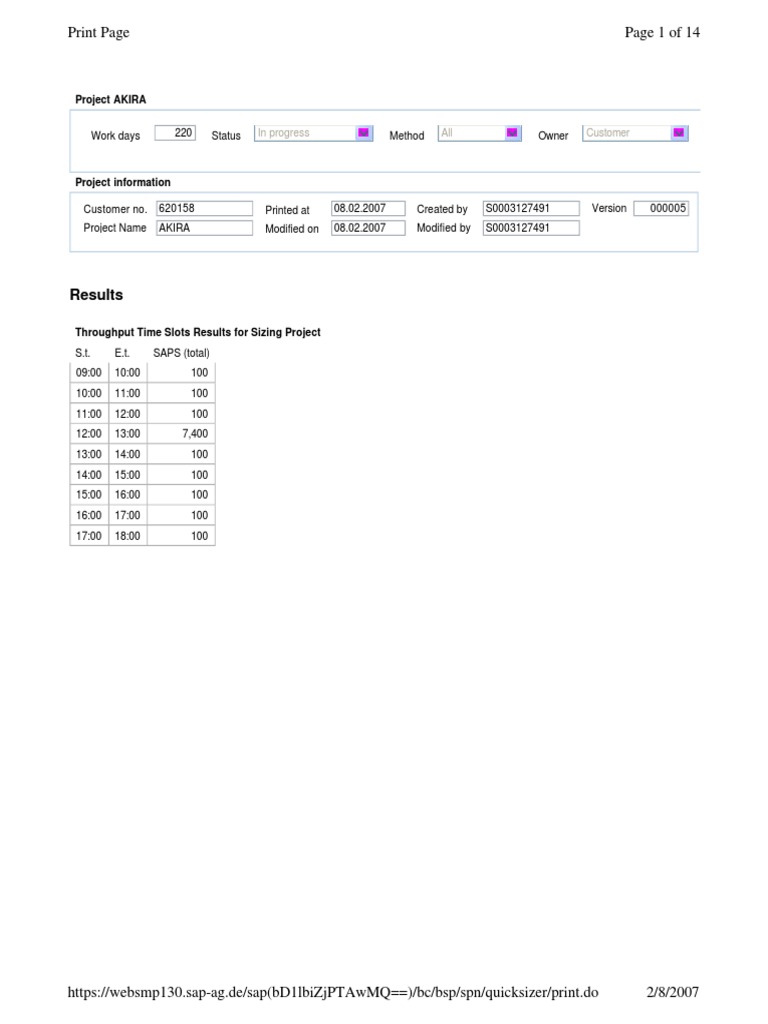 Print Page

Page 1 of 14

Project AKIRA

Work days 220 Status In progress Method All Owner Customer

Project information

Customer no. 620158 Printed at 08.02.2007 Created by S0003127491 Version 000005
Project Name AKIRA Modified on 08.02.2007 Modified by S0003127491

Results

Throughput Time Slots Results for Sizing Project

| S.t. | E.t. | SAPS (total) |
|---|---|---|
| 09:00 | 10:00 | 100 |
| 10:00 | 11:00 | 100 |
| 11:00 | 12:00 | 100 |
| 12:00 | 13:00 | 7,400 |
| 13:00 | 14:00 | 100 |
| 14:00 | 15:00 | 100 |
| 15:00 | 16:00 | 100 |
| 16:00 | 17:00 | 100 |
| 17:00 | 18:00 | 100 |

https://websmp130.sap-ag.de/sap(bD1lbiZjPTAwMQ==)/bc/bsp/spn/quicksizer/print.do

2/8/2007